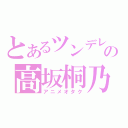 とあるツンデレの
高坂桐乃
アニメオタク